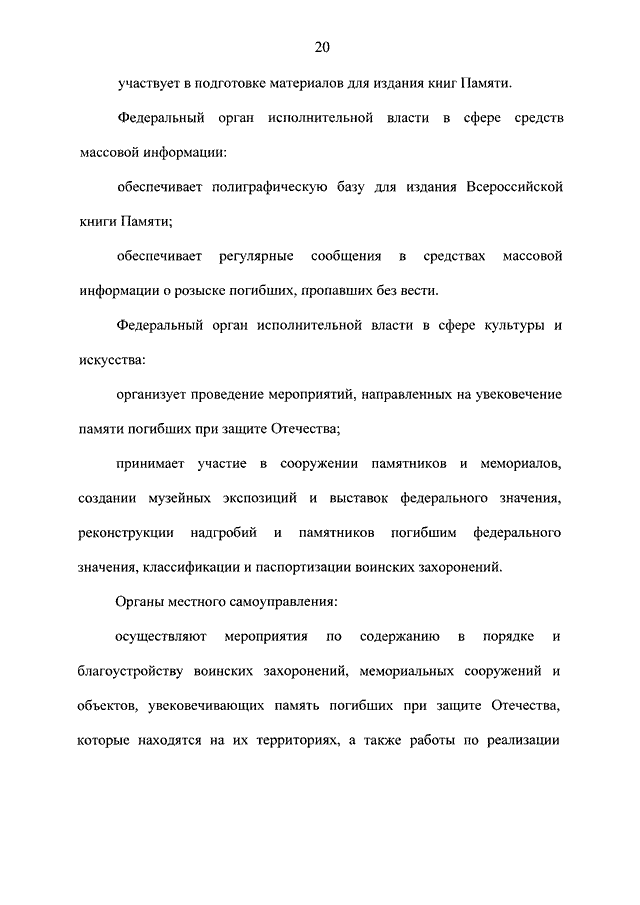 20

участвует в подготовке материалов для издания книг Памяти.

Федеральный орган исполнительной власти в сфере средств массовой информации:

обеспечивает полиграфическую базу для издания Всероссийской книги Памяти;

обеспечивает регулярные сообщения в средствах массовой информации о розыске погибших, пропавших без вести.

Федеральный орган исполнительной власти в сфере культуры и искусства:

организует проведение мероприятий, направленных на увековечение памяти погибших при защите Отечества;

принимает участие в сооружении памятников и мемориалов, создании музейных экспозиций и выставок федерального значения, реконструкции надгробий и памятников погибшим федерального значения, классификации и паспортизации воинских захоронений.

Органы местного самоуправления:

осуществляют мероприятия по содержанию в порядке и благоустройству воинских захоронений, мемориальных сооружений и объектов, увековечивающих память погибших при защите Отечества, которые находятся на их территориях, а также работы по реализации